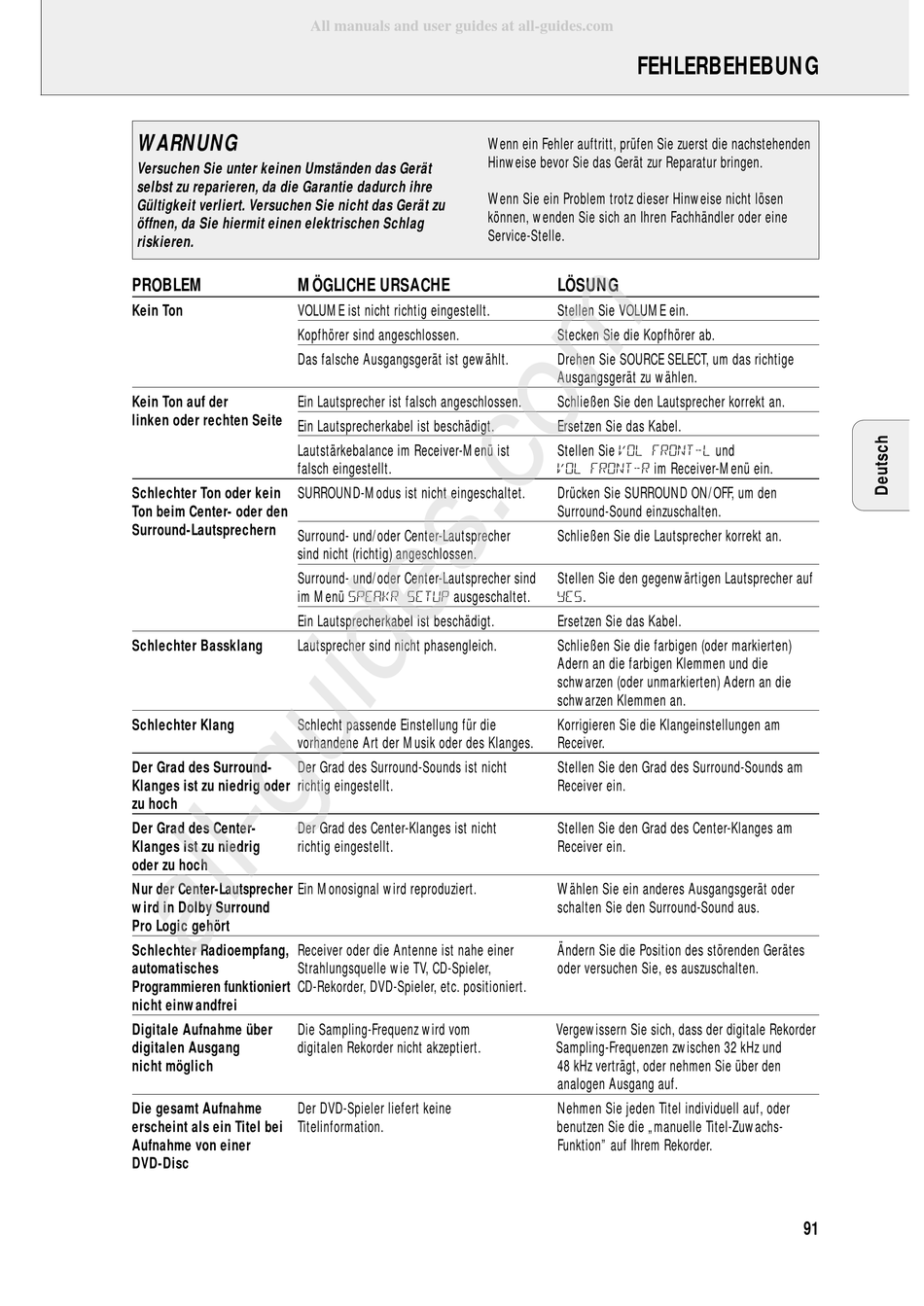 All manuals and user guides at all-guides.com

FEHLERBEHEBUNG

WARNUNG
Versuchen Sie unter keinen Umständen das Gerät selbst zu reparieren, da die Garantie dadurch ihre Gültigkeit verliert. Versuchen Sie nicht das Gerät zu öffnen, da Sie hiermit einen elektrischen Schlag riskieren.

Wenn ein Fehler auftritt, prüfen Sie zuerst die nachstehenden Hinweise bevor Sie das Gerät zur Reparatur bringen.

Wenn Sie ein Problem trotz dieser Hinweise nicht lösen können, wenden Sie sich an Ihren Fachhändler oder eine Service-Stelle.

| PROBLEM | MÖGLICHE URSACHE | LÖSUNG |
|---|---|---|
| Kein Ton | VOLUME ist nicht richtig eingestellt. | Stellen Sie VOLUME ein. |
| | Kopfhörer sind angeschlossen. | Stecken Sie die Kopfhörer ab. |
| | Das falsche Ausgangsgerät ist gewählt. | Drehen Sie SOURCE SELECT, um das richtige Ausgangsgerät zu wählen. |
| Kein Ton auf der linken oder rechten Seite | Ein Lautsprecher ist falsch angeschlossen. | Schließen Sie den Lautsprecher korrekt an. |
| | Ein Lautsprecherkabel ist beschädigt. | Ersetzen Sie das Kabel. |
| | Lautstärkebalance im Receiver-Menü ist falsch eingestellt. | Stellen Sie VOL FRONT-L und VOL FRONT-R im Receiver-Menü ein. |
| Schlechter Ton oder kein Ton beim Center- oder den Surround-Lautsprechern | SURROUND-Modus ist nicht eingeschaltet. | Drücken Sie SURROUND ON/OFF, um den Surround-Sound einzuschalten. |
| | Surround- und/oder Center-Lautsprecher sind nicht (richtig) angeschlossen. | Schließen Sie die Lautsprecher korrekt an. |
| | Surround- und/oder Center-Lautsprecher sind im Menü SPEAKR SETUP ausgeschaltet. | Stellen Sie den gegenwärtigen Lautsprecher auf YES. |
| | Ein Lautsprecherkabel ist beschädigt. | Ersetzen Sie das Kabel. |
| Schlechter Bassklang | Lautsprecher sind nicht phasengleich. | Schließen Sie die farbigen (oder markierten) Adern an die farbigen Klemmen und die schwarzen (oder unmarkierten) Adern an die schwarzen Klemmen an. |
| Schlechter Klang | Schlecht passende Einstellung für die vorhandene Art der Musik oder des Klanges. | Korrigieren Sie die Klangeinstellungen am Receiver. |
| Der Grad des Surround-Klanges ist zu niedrig oder zu hoch | Der Grad des Surround-Sounds ist nicht richtig eingestellt. | Stellen Sie den Grad des Surround-Sounds am Receiver ein. |
| Der Grad des Center-Klanges ist zu niedrig oder zu hoch | Der Grad des Center-Klanges ist nicht richtig eingestellt. | Stellen Sie den Grad des Center-Klanges am Receiver ein. |
| Nur der Center-Lautsprecher wird in Dolby Surround Pro Logic gehört | Ein Monosignal wird reproduziert. | Wählen Sie ein anderes Ausgangsgerät oder schalten Sie den Surround-Sound aus. |
| Schlechter Radioempfang, automatisches Programmieren funktioniert nicht einwandfrei | Receiver oder die Antenne ist nahe einer Strahlungsquelle wie TV, CD-Spieler, CD-Rekorder, DVD-Spieler, etc. positioniert. | Ändern Sie die Position des störenden Gerätes oder versuchen Sie, es auszuschalten. |
| Digitale Aufnahme über digitalen Ausgang nicht möglich | Die Sampling-Frequenz wird vom digitalen Rekorder nicht akzeptiert. | Vergewissern Sie sich, dass der digitale Rekorder Sampling-Frequenzen zwischen 32 kHz und 48 kHz verträgt, oder nehmen Sie über den analogen Ausgang auf. |
| Die gesamt Aufnahme erscheint als ein Titel bei Aufnahme von einer DVD-Disc | Der DVD-Spieler liefert keine Titelinformation. | Nehmen Sie jeden Titel individuell auf, oder benutzen Sie die „manuelle Titel-Zuwachs-Funktion" auf Ihrem Rekorder. |

Deutsch

91